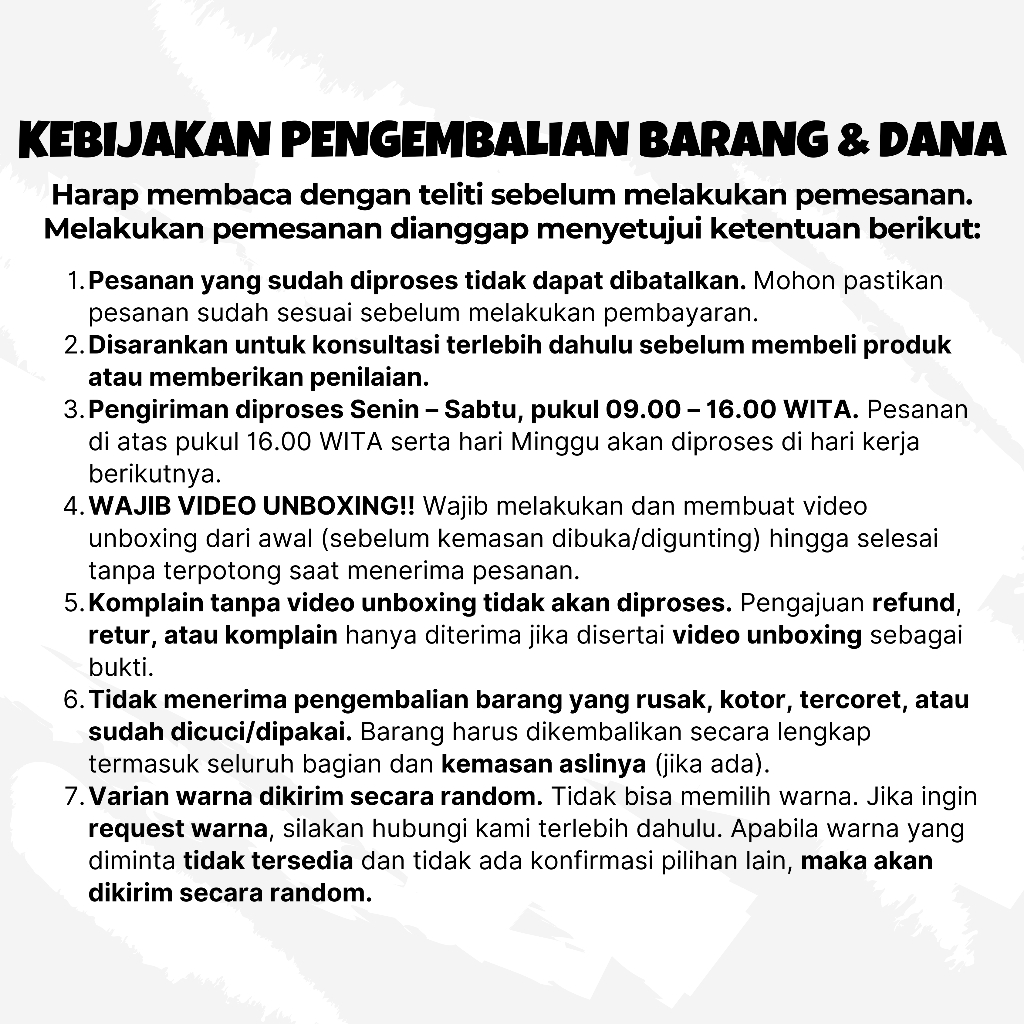 KEBIJAKAN PENGEMBALIAN BARANG & DANA

Harap membaca dengan teliti sebelum melakukan pemesanan. Melakukan pemesanan dianggap menyetujui ketentuan berikut:

1. Pesanan yang sudah diproses tidak dapat dibatalkan. Mohon pastikan pesanan sudah sesuai sebelum melakukan pembayaran.
2. Disarankan untuk konsultasi terlebih dahulu sebelum membeli produk atau memberikan penilaian.
3. Pengiriman diproses Senin – Sabtu, pukul 09.00 – 16.00 WITA. Pesanan di atas pukul 16.00 WITA serta hari Minggu akan diproses di hari kerja berikutnya.
4. WAJIB VIDEO UNBOXING!! Wajib melakukan dan membuat video unboxing dari awal (sebelum kemasan dibuka/digunting) hingga selesai tanpa terpotong saat menerima pesanan.
5. Komplain tanpa video unboxing tidak akan diproses. Pengajuan refund, retur, atau komplain hanya diterima jika disertai video unboxing sebagai bukti.
6. Tidak menerima pengembalian barang yang rusak, kotor, tercoret, atau sudah dicuci/dipakai. Barang harus dikembalikan secara lengkap termasuk seluruh bagian dan kemasan aslinya (jika ada).
7. Varian warna dikirim secara random. Tidak bisa memilih warna. Jika ingin request warna, silakan hubungi kami terlebih dahulu. Apabila warna yang diminta tidak tersedia dan tidak ada konfirmasi pilihan lain, maka akan dikirim secara random.